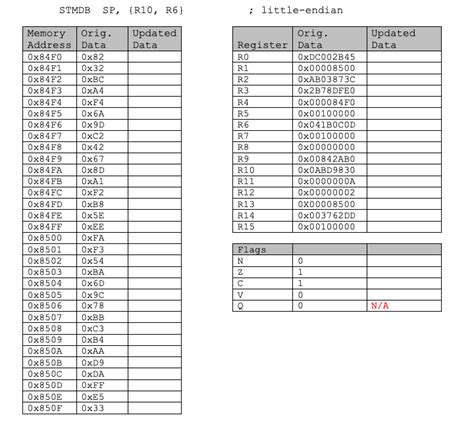 STMDB SP, {R10, R6} ; little-endian

| Memory Address | Orig. Data | Updated Data |
|---|---|---|
| 0x84F0 | 0x82 | |
| 0x84F1 | 0x32 | |
| 0x84F2 | 0xBC | |
| 0x84F3 | 0xA4 | |
| 0x84F4 | 0xF4 | |
| 0x84F5 | 0x6A | |
| 0x84F6 | 0x9D | |
| 0x84F7 | 0xC2 | |
| 0x84F8 | 0x42 | |
| 0x84F9 | 0x67 | |
| 0x84FA | 0x8D | |
| 0x84FB | 0xA1 | |
| 0x84FC | 0xF2 | |
| 0x84FD | 0xB8 | |
| 0x84FE | 0x5E | |
| 0x84FF | 0xEE | |
| 0x8500 | 0xFA | |
| 0x8501 | 0xF3 | |
| 0x8502 | 0x54 | |
| 0x8503 | 0xBA | |
| 0x8504 | 0x6D | |
| 0x8505 | 0x9C | |
| 0x8506 | 0x78 | |
| 0x8507 | 0xBB | |
| 0x8508 | 0xC3 | |
| 0x8509 | 0xB4 | |
| 0x850A | 0xAA | |
| 0x850B | 0xD9 | |
| 0x850C | 0xDA | |
| 0x850D | 0xFF | |
| 0x850E | 0xE5 | |
| 0x850F | 0x33 | |

| Register | Orig. Data | Updated Data |
|---|---|---|
| R0 | 0xDC002B45 | |
| R1 | 0x00008500 | |
| R2 | 0xAB03873C | |
| R3 | 0x2B78DFE0 | |
| R4 | 0x000084F0 | |
| R5 | 0x00100000 | |
| R6 | 0x041B0C0D | |
| R7 | 0x00100000 | |
| R8 | 0x00000000 | |
| R9 | 0x00842AB0 | |
| R10 | 0x0ABD9830 | |
| R11 | 0x0000000A | |
| R12 | 0x00000002 | |
| R13 | 0X00008500 | |
| R14 | 0x003762DD | |
| R15 | 0x00100000 | |

| Flags | | |
|---|---|---|
| N | 0 | |
| Z | 1 | |
| C | 1 | |
| V | 0 | |
| Q | 0 | N/A |